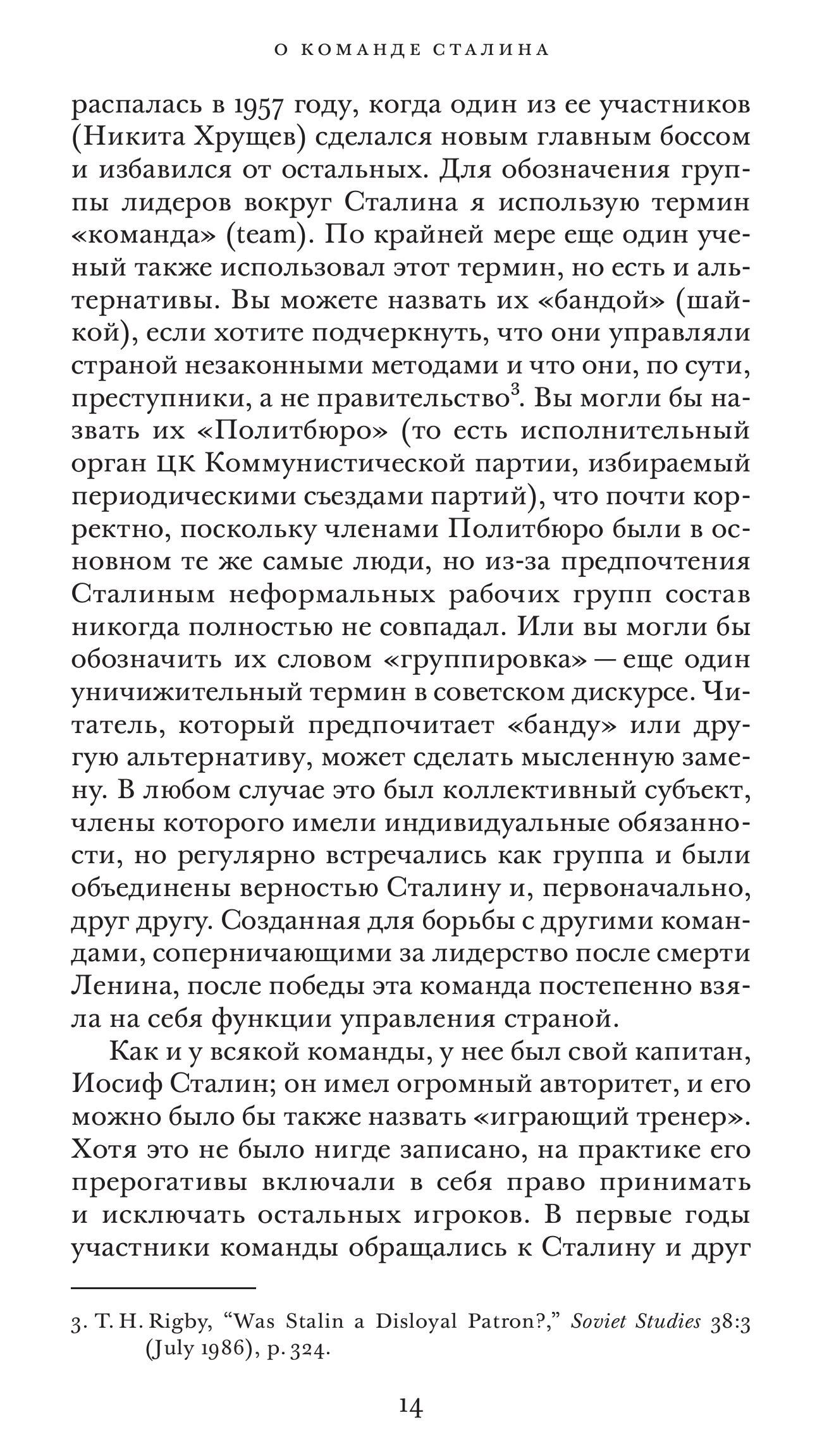 О КОМАНДЕ СТАЛИНА

распалась в 1957 году, когда один из ее участников (Никита Хрущев) сделался новым главным боссом и избавился от остальных. Для обозначения группы лидеров вокруг Сталина я использую термин «команда» (team). По крайней мере еще один ученый также использовал этот термин, но есть и альтернативы. Вы можете назвать их «бандой» (шайкой), если хотите подчеркнуть, что они управляли страной незаконными методами и что они, по сути, преступники, а не правительство$^3$. Вы могли бы назвать их «Политбюро» (то есть исполнительный орган ЦК Коммунистической партии, избираемый периодическими съездами партий), что почти корректно, поскольку членами Политбюро были в основном те же самые люди, но из-за предпочтения Сталиным неформальных рабочих групп состав никогда полностью не совпадал. Или вы могли бы обозначить их словом «группировка» — еще один уничижительный термин в советском дискурсе. Читатель, который предпочитает «банду» или другую альтернативу, может сделать мысленную замену. В любом случае это был коллективный субъект, члены которого имели индивидуальные обязанности, но регулярно встречались как группа и были объединены верностью Сталину и, первоначально, друг другу. Созданная для борьбы с другими командами, соперничающими за лидерство после смерти Ленина, после победы эта команда постепенно взяла на себя функции управления страной.

Как и у всякой команды, у нее был свой капитан, Иосиф Сталин; он имел огромный авторитет, и его можно было бы также назвать «играющий тренер». Хотя это не было нигде записано, на практике его прерогативы включали в себя право принимать и исключать остальных игроков. В первые годы участники команды обращались к Сталину и друг

3. T. H. Rigby, “Was Stalin a Disloyal Patron?,” Soviet Studies 38:3 (July 1986), p. 324.

14